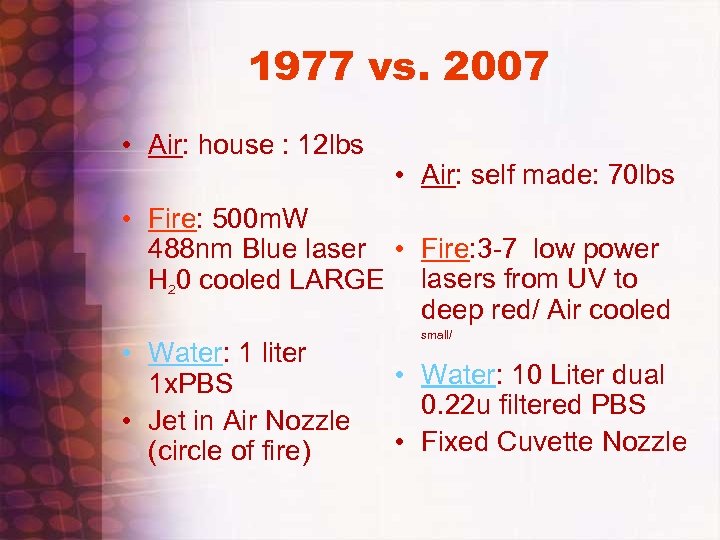 1977 vs. 2007

• Air: house : 12lbs

• Fire: 500mW 488nm Blue laser $H_20$ cooled LARGE

• Water: 1 liter 1xPBS

• Jet in Air Nozzle (circle of fire)

• Air: self made: 70lbs

• Fire:3-7 low power lasers from UV to deep red/ Air cooled small/

• Water: 10 Liter dual 0.22u filtered PBS

• Fixed Cuvette Nozzle